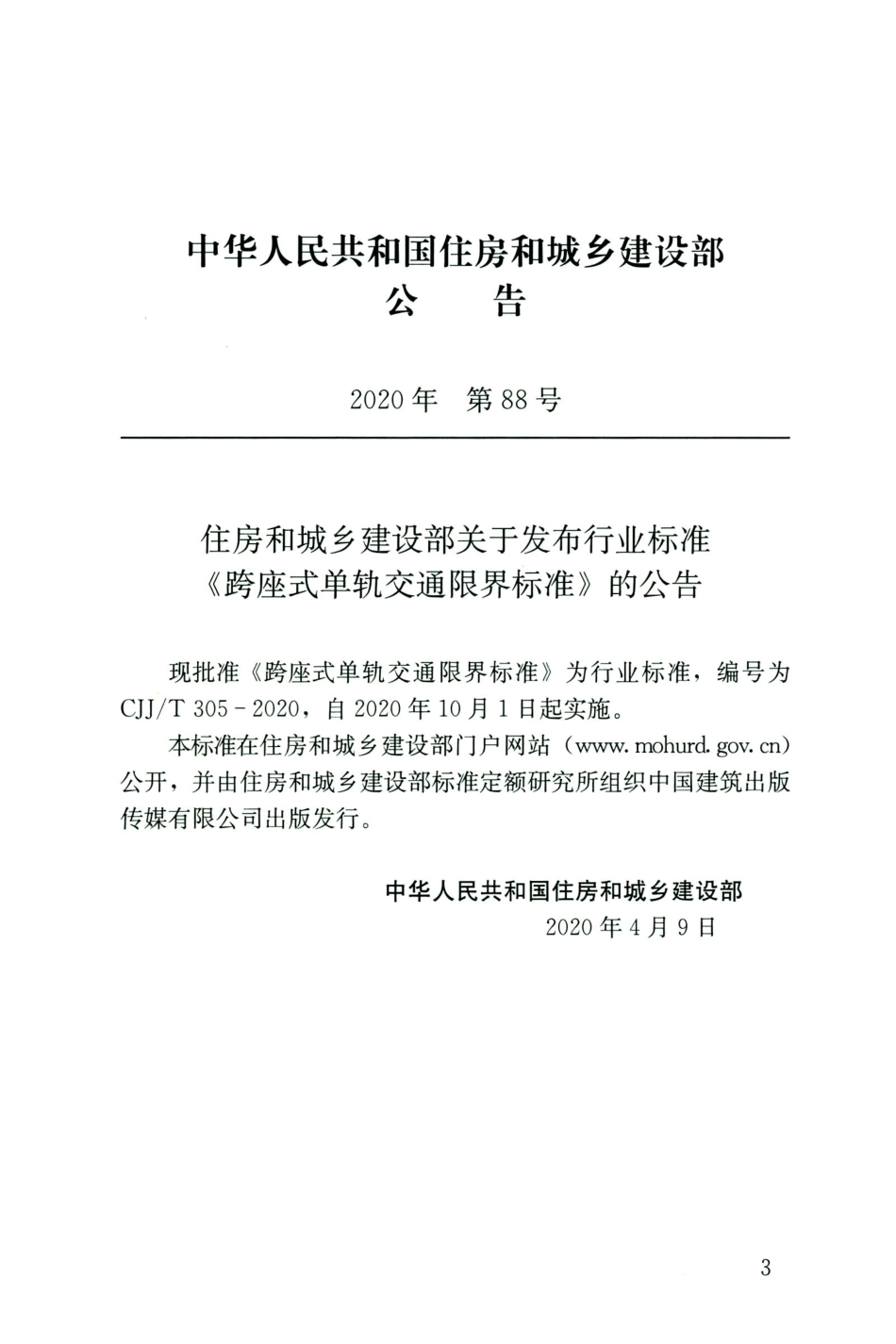 中华人民共和国住房和城乡建设部
公 告

2020年 第88号

住房和城乡建设部关于发布行业标准《跨座式单轨交通限界标准》的公告

现批准《跨座式单轨交通限界标准》为行业标准，编号为CJJ/T 305-2020，自2020年10月1日起实施。

本标准在住房和城乡建设部门户网站（www.mohurd.gov.cn）公开，并由住房和城乡建设部标准定额研究所组织中国建筑出版传媒有限公司出版发行。

中华人民共和国住房和城乡建设部
2020年4月9日

3